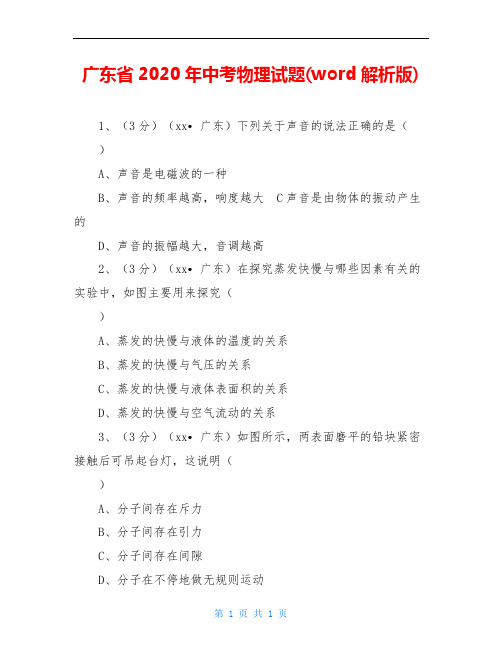 广东省 2020 年中考物理试题(word 解析版)

1、（3 分）（xx• 广东）下列关于声音的说法正确的是（
）

A、声音是电磁波的一种

B、声音的频率越高，响度越大　C 声音是由物体的振动产生的

D、声音的振幅越大，音调越高

2、（3 分）（xx• 广东）在探究蒸发快慢与哪些因素有关的实验中，如图主要用来探究（
）

A、蒸发的快慢与液体的温度的关系

B、蒸发的快慢与气压的关系

C、蒸发的快慢与液体表面积的关系

D、蒸发的快慢与空气流动的关系

3、（3 分）（xx• 广东）如图所示，两表面磨平的铅块紧密接触后可吊起台灯，这说明（
）

A、分子间存在斥力

B、分子间存在引力

C、分子间存在间隙

D、分子在不停地做无规则运动

第 1 页 共 1 页